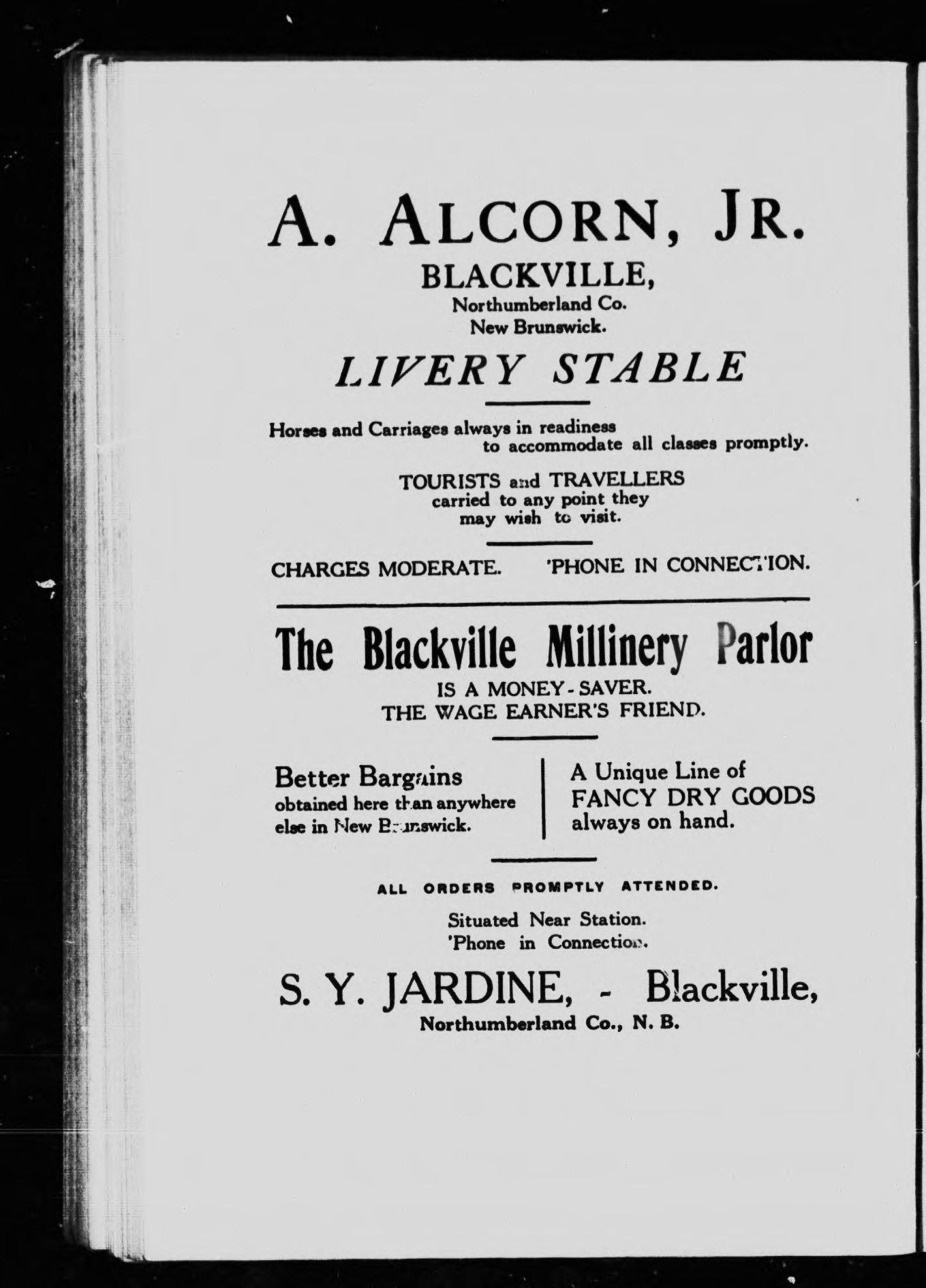 A. ALCORN, JR.
BLACKVILLE,
Northumberland Co.
New Brunswick.

LIVERY STABLE

Horses and Carriages always in readiness to accommodate all classes promptly.

TOURISTS and TRAVELLERS carried to any point they may wish to visit.

CHARGES MODERATE. 'PHONE IN CONNECTION.

The Blackville Millinery Parlor
IS A MONEY-SAVER.
THE WAGE EARNER'S FRIEND.

Better Bargains obtained here than anywhere else in New Brunswick.

A Unique Line of FANCY DRY GOODS always on hand.

ALL ORDERS PROMPTLY ATTENDED.

Situated Near Station.
'Phone in Connection.

S. Y. JARDINE, - Blackville,
Northumberland Co., N. B.